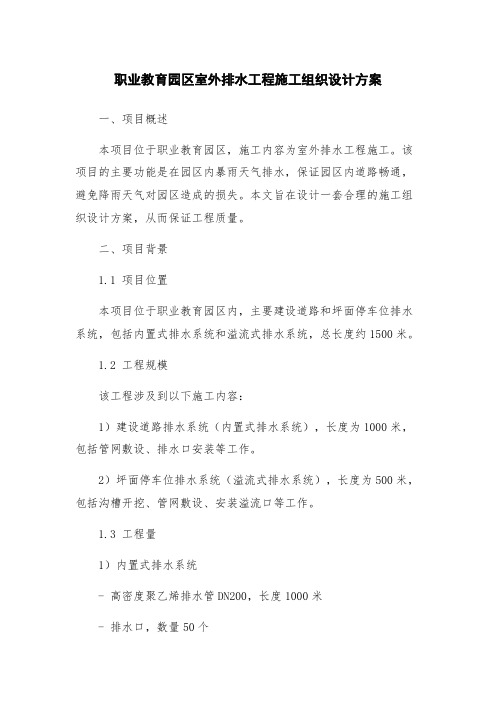 职业教育园区室外排水工程施工组织设计方案

一、项目概述

本项目位于职业教育园区，施工内容为室外排水工程施工。该项目的主要功能是在园区内暴雨天气排水，保证园区内道路畅通，避免降雨天气对园区造成的损失。本文旨在设计一套合理的施工组织设计方案，从而保证工程质量。

二、项目背景

1.1 项目位置

本项目位于职业教育园区内，主要建设道路和坪面停车位排水系统，包括内置式排水系统和溢流式排水系统，总长度约1500米。

1.2 工程规模

该工程涉及到以下施工内容：

1）建设道路排水系统（内置式排水系统），长度为1000米，包括管网敷设、排水口安装等工作。

2）坪面停车位排水系统（溢流式排水系统），长度为500米，包括沟槽开挖、管网敷设、安装溢流口等工作。

1.3 工程量

1）内置式排水系统

- 高密度聚乙烯排水管DN200，长度1000米

- 排水口，数量50个